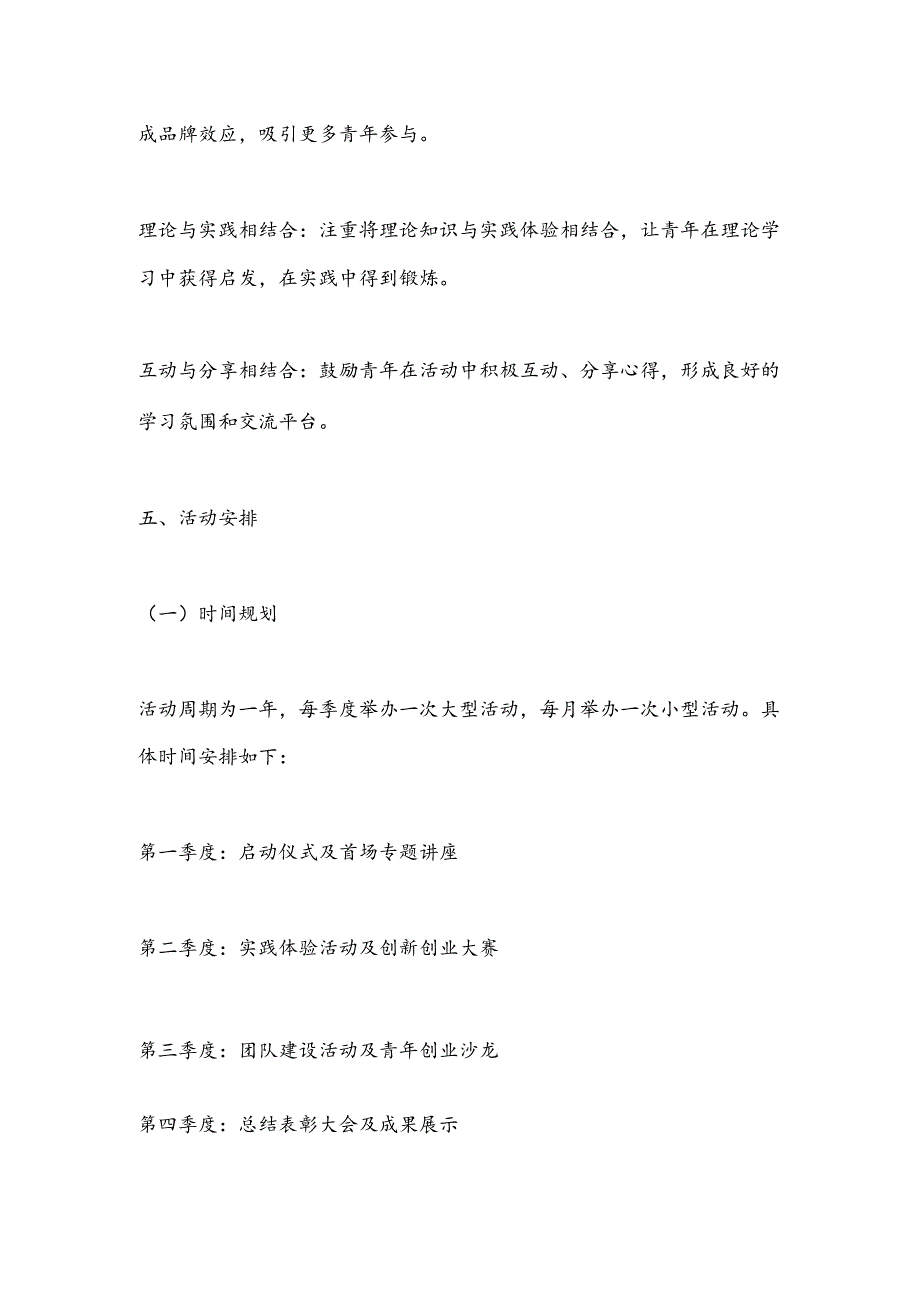 成品牌效应，吸引更多青年参与。

理论与实践相结合：注重将理论知识与实践体验相结合，让青年在理论学习中获得启发，在实践中得到锻炼。

互动与分享相结合：鼓励青年在活动中积极互动、分享心得，形成良好的学习氛围和交流平台。

五、活动安排

（一）时间规划

活动周期为一年，每季度举办一次大型活动，每月举办一次小型活动。具体时间安排如下：

第一季度：启动仪式及首场专题讲座

第二季度：实践体验活动及创新创业大赛

第三季度：团队建设活动及青年创业沙龙

第四季度：总结表彰大会及成果展示